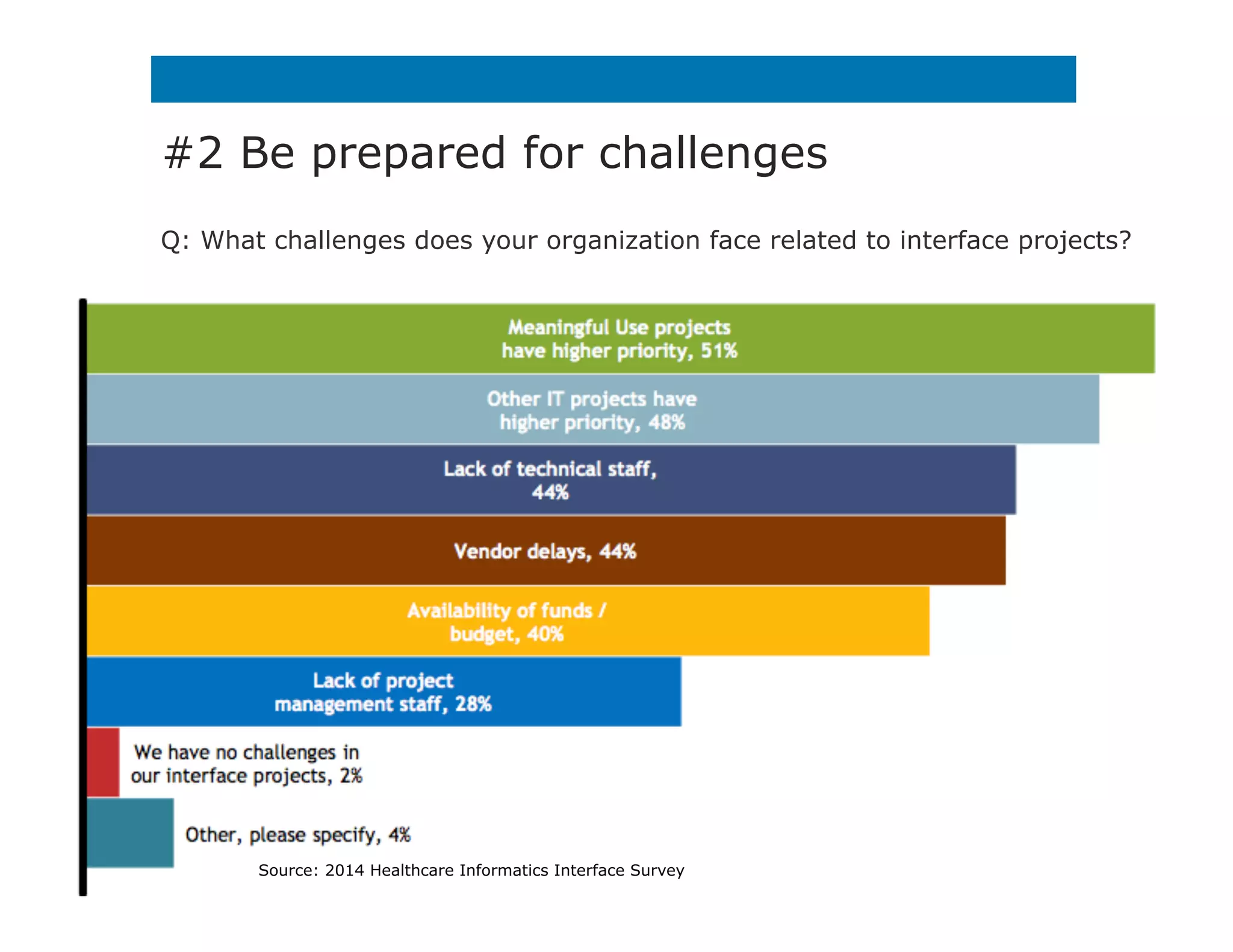 #2 Be prepared for challenges

Q: What challenges does your organization face related to interface projects?

Meaningful Use projects have higher priority, 51%

Other IT projects have higher priority, 48%

Lack of technical staff, 44%

Vendor delays, 44%

Availability of funds / budget, 40%

Lack of project management staff, 28%

We have no challenges in our interface projects, 2%

Other, please specify, 4%

Source: 2014 Healthcare Informatics Interface Survey